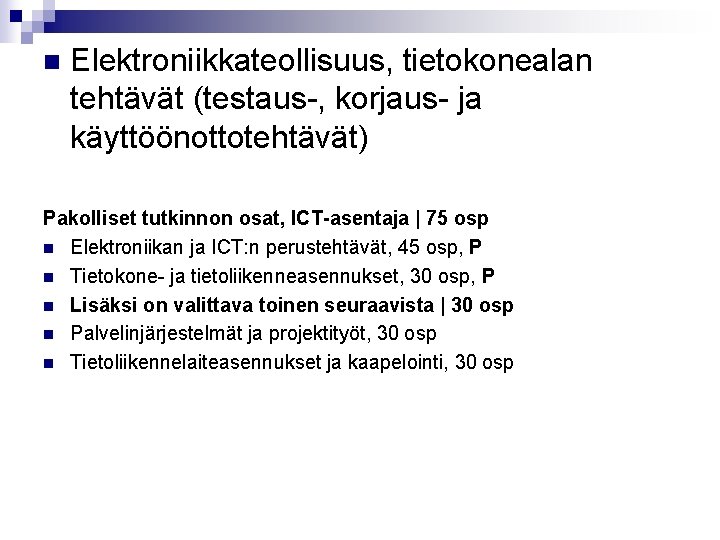 Elektroniikkateollisuus, tietokonealan tehtävät (testaus-, korjaus- ja käyttöönottotehtävät)

Pakolliset tutkinnon osat, ICT-asentaja | 75 osp

Elektroniikan ja ICT:n perustehtävät, 45 osp, P

Tietokone- ja tietoliikenneasennukset, 30 osp, P

Lisäksi on valittava toinen seuraavista | 30 osp

Palvelinjärjestelmät ja projektityöt, 30 osp

Tietoliikennelaiteasennukset ja kaapelointi, 30 osp